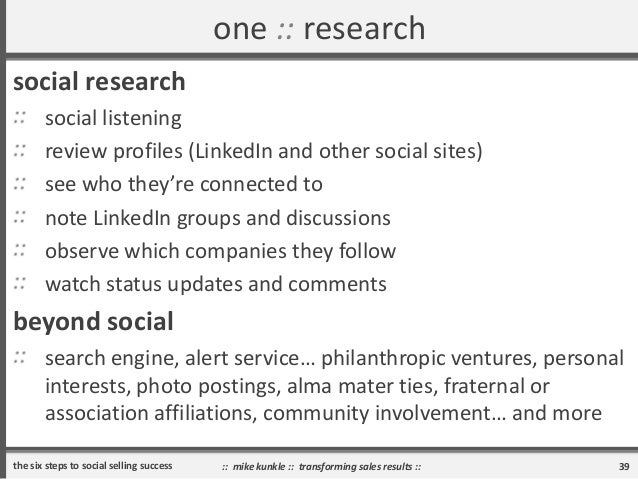 one :: research

social research

:: social listening
:: review profiles (LinkedIn and other social sites)
:: see who they're connected to
:: note LinkedIn groups and discussions
:: observe which companies they follow
:: watch status updates and comments

beyond social

:: search engine, alert service… philanthropic ventures, personal interests, photo postings, alma mater ties, fraternal or association affiliations, community involvement… and more

the six steps to social selling success :: mike kunkle :: transforming sales results :: 39